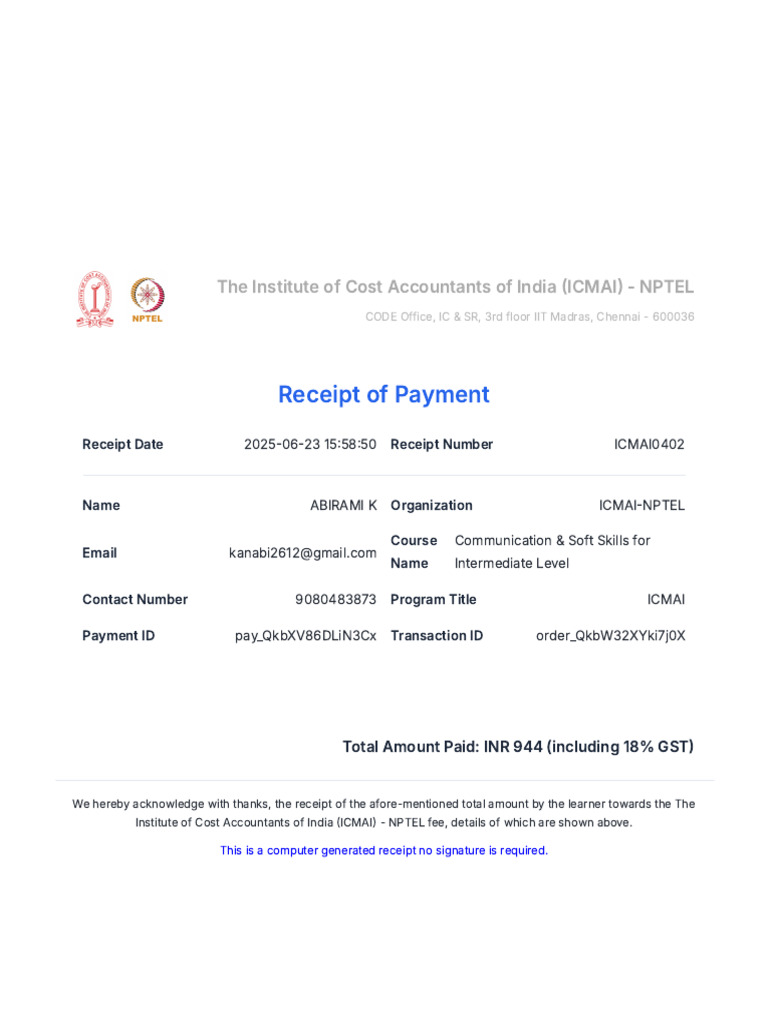 NPTEL

The Institute of Cost Accountants of India (ICMAI) - NPTEL

CODE Office, IC & SR, 3rd floor IIT Madras, Chennai - 600036

Receipt of Payment

| Receipt Date | 2025-06-23 15:58:50 | Receipt Number | ICMAI0402 |
|---|---|---|---|
| Name | ABIRAMI K | Organization | ICMAI-NPTEL |
| Email | kanabi2612@gmail.com | Course Name | Communication & Soft Skills for Intermediate Level |
| Contact Number | 9080483873 | Program Title | ICMAI |
| Payment ID | pay_QkbXV86DLiN3Cx | Transaction ID | order_QkbW32XYki7j0X |

Total Amount Paid: INR 944 (including 18% GST)

We hereby acknowledge with thanks, the receipt of the afore-mentioned total amount by the learner towards the The Institute of Cost Accountants of India (ICMAI) - NPTEL fee, details of which are shown above.

This is a computer generated receipt no signature is required.